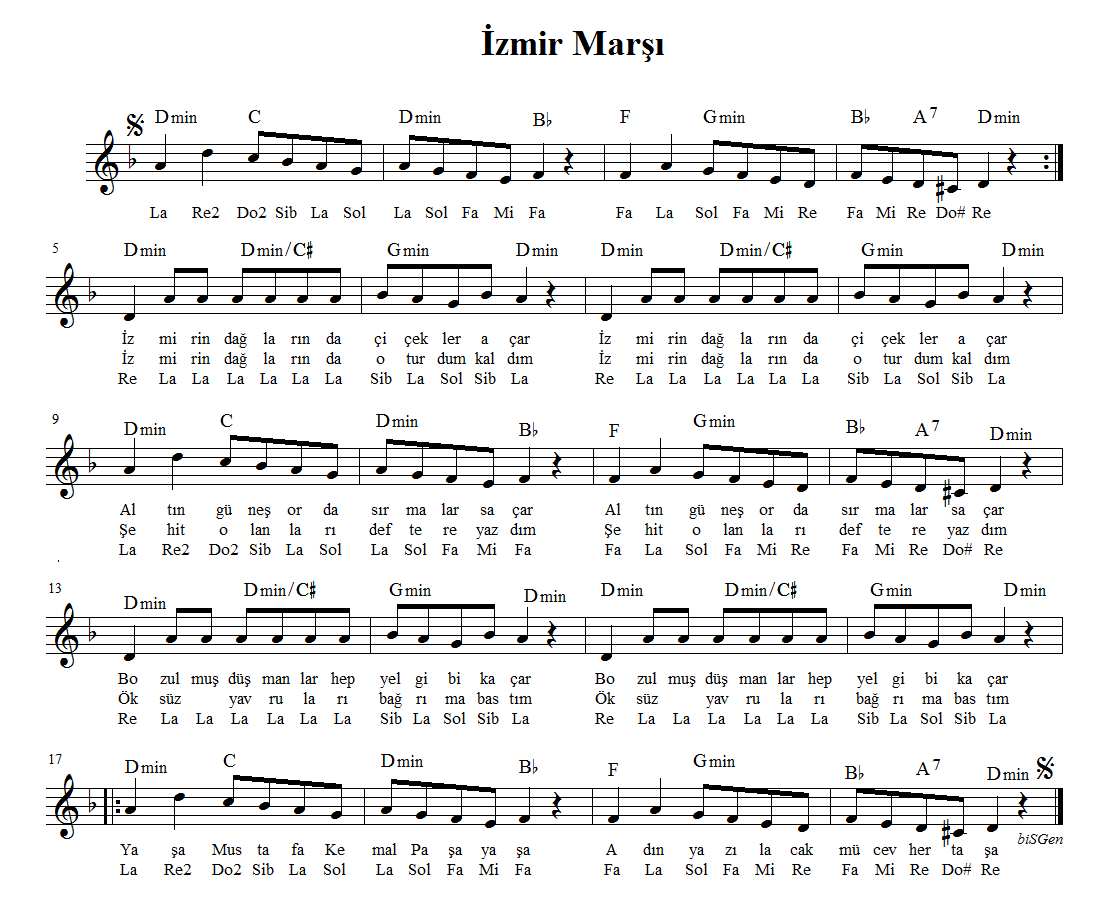 İzmir Marşı

Dmin C Dmin B♭ F Gmin B♭ A7 Dmin

La Re2 Do2 Sib La Sol La Sol Fa Mi Fa Fa La Sol Fa Mi Re Fa Mi Re Do# Re

5

Dmin Dmin/C♯ Gmin Dmin Dmin Dmin/C♯ Gmin Dmin

İz mi rin dağ la rın da çi çek ler a çar İz mi rin dağ la rın da çi çek ler a çar
İz mi rin dağ la rın da o tur dum kal dım İz mi rin dağ la rın da o tur dum kal dım
Re La La La La La La Sib La Sol Sib La Re La La La La La La Sib La Sol Sib La

9

Dmin C Dmin B♭ F Gmin B♭ A7 Dmin

Al tın gü neş or da sır ma lar sa çar Al tın gü neş or da sır ma lar sa çar
Şe hit o lan la rı def te re yaz dım Şe hit o lan la rı def te re yaz dım
La Re2 Do2 Sib La Sol La Sol Fa Mi Fa Fa La Sol Fa Mi Re Fa Mi Re Do# Re

13

Dmin Dmin/C♯ Gmin Dmin Dmin Dmin/C♯ Gmin Dmin

Bo zul muş düş man lar hep yel gi bi ka çar Bo zul muş düş man lar hep yel gi bi ka çar
Ök süz yav ru la rı bağ rı ma bas tım Ök süz yav ru la rı bağ rı ma bas tım
Re La La La La La La Sib La Sol Sib La Re La La La La La La Sib La Sol Sib La

17

Dmin C Dmin B♭ F Gmin B♭ A7 Dmin

Ya şa Mus ta fa Ke mal Pa şa ya şa A dın ya zı la cak mü cev her ta şa
La Re2 Do2 Sib La Sol La Sol Fa Mi Fa Fa La Sol Fa Mi Re Fa Mi Re Do# Re

biSGen